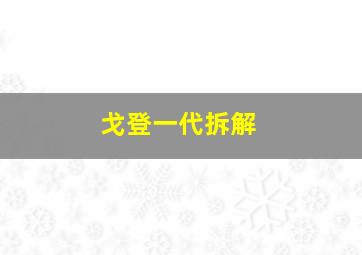 戈登一代拆解